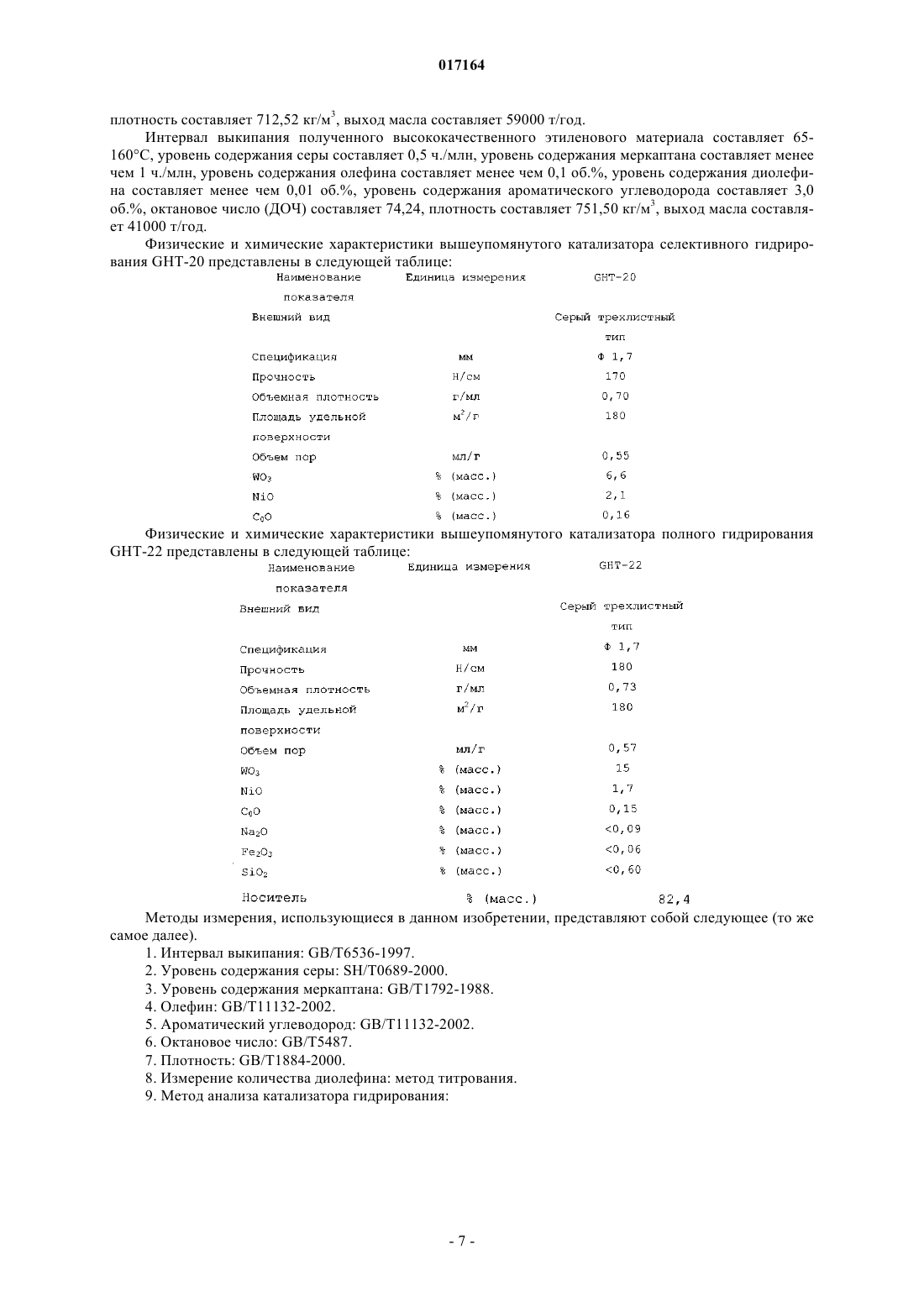 017164

плотность составляет 712,52 кг/м$^3$, выход масла составляет 59000 т/год.

Интервал выкипания полученного высококачественного этиленового материала составляет 65-160°C, уровень содержания серы составляет 0,5 ч./млн, уровень содержания меркаптана составляет менее чем 1 ч./млн, уровень содержания олефина составляет менее чем 0,1 об.%, уровень содержания диолефина составляет менее чем 0,01 об.%, уровень содержания ароматического углеводорода составляет 3,0 об.%, октановое число (ДОЧ) составляет 74,24, плотность составляет 751,50 кг/м$^3$, выход масла составляет 41000 т/год.

Физические и химические характеристики вышеупомянутого катализатора селективного гидрирования GHT-20 представлены в следующей таблице:

| Наименование показателя | Единица измерения | GHT-20 |
|---|---|---|
| Внешний вид | | Серый трехлистный тип |
| Спецификация | мм | Φ 1,7 |
| Прочность | Н/см | 170 |
| Объемная плотность | г/мл | 0,70 |
| Площадь удельной поверхности | м$^2$/г | 180 |
| Объем пор | мл/г | 0,55 |
| $WO_3$ | % (масс.) | 6,6 |
| NiO | % (масс.) | 2,1 |
| $C_0O$ | % (масс.) | 0,16 |

Физические и химические характеристики вышеупомянутого катализатора полного гидрирования GHT-22 представлены в следующей таблице:

| Наименование показателя | Единица измерения | GHT-22 |
|---|---|---|
| Внешний вид | | Серый трехлистный тип |
| Спецификация | мм | Φ 1,7 |
| Прочность | Н/см | 180 |
| Объемная плотность | г/мл | 0,73 |
| Площадь удельной поверхности | м$^2$/г | 180 |
| Объем пор | мл/г | 0,57 |
| $WO_3$ | % (масс.) | 15 |
| NiO | % (масс.) | 1,7 |
| $C_0O$ | % (масс.) | 0,15 |
| $Na_2O$ | % (масс.) | <0,09 |
| $Fe_2O_3$ | % (масс.) | <0,06 |
| $SiO_2$ | % (масс.) | <0,60 |
| Носитель | % (масс.) | 82,4 |

Методы измерения, использующиеся в данном изобретении, представляют собой следующее (то же самое далее).

1. Интервал выкипания: GB/T6536-1997.
2. Уровень содержания серы: SH/T0689-2000.
3. Уровень содержания меркаптана: GB/T1792-1988.
4. Олефин: GB/T11132-2002.
5. Ароматический углеводород: GB/T11132-2002.
6. Октановое число: GB/T5487.
7. Плотность: GB/T1884-2000.
8. Измерение количества диолефина: метод титрования.
9. Метод анализа катализатора гидрирования:

- 7 -